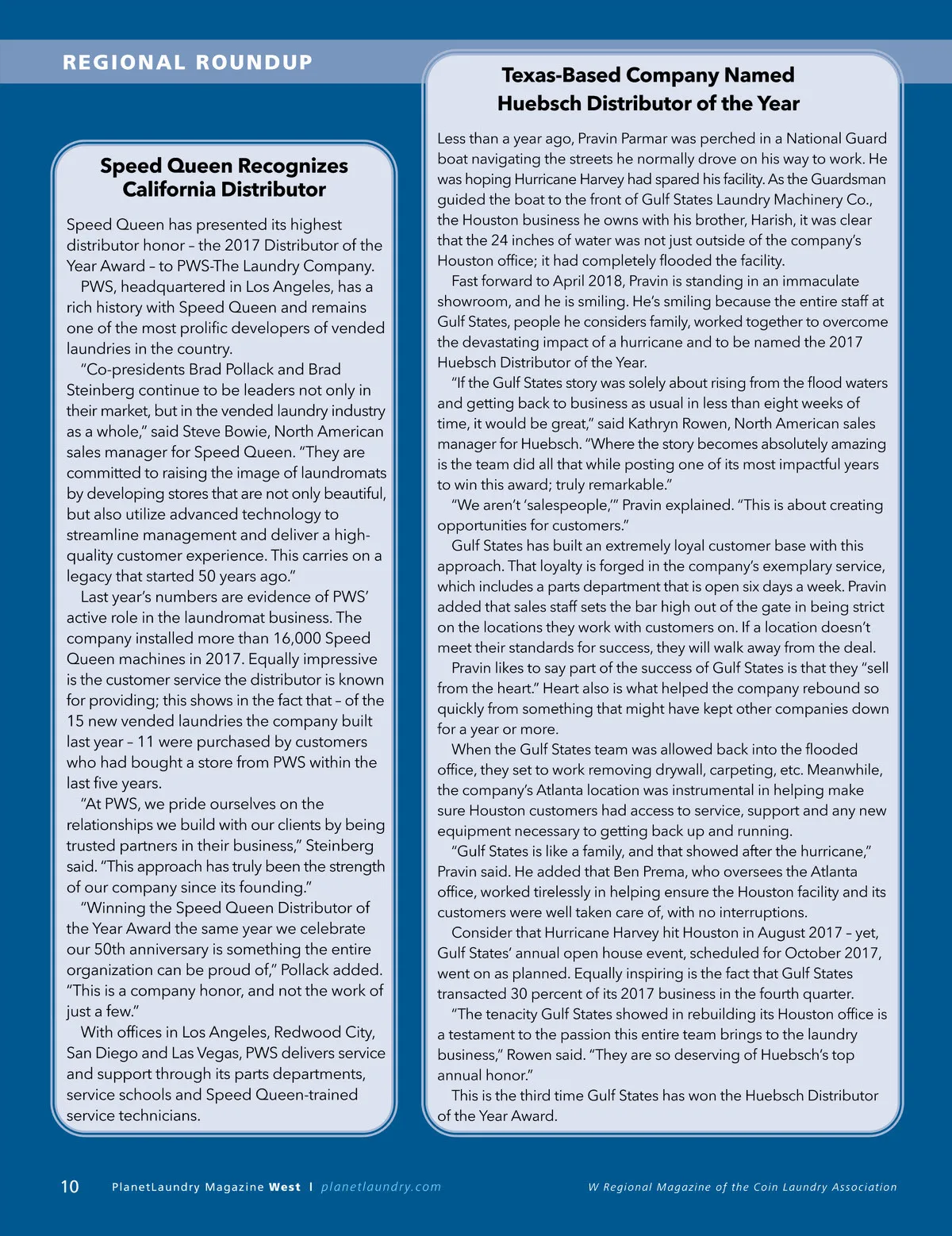 REGIONAL ROUNDUP

Speed Queen Recognizes California Distributor

Speed Queen has presented its highest distributor honor – the 2017 Distributor of the Year Award – to PWS-The Laundry Company.

PWS, headquartered in Los Angeles, has a rich history with Speed Queen and remains one of the most prolific developers of vended laundries in the country.

"Co-presidents Brad Pollack and Brad Steinberg continue to be leaders not only in their market, but in the vended laundry industry as a whole," said Steve Bowie, North American sales manager for Speed Queen. "They are committed to raising the image of laundromats by developing stores that are not only beautiful, but also utilize advanced technology to streamline management and deliver a high-quality customer experience. This carries on a legacy that started 50 years ago."

Last year's numbers are evidence of PWS' active role in the laundromat business. The company installed more than 16,000 Speed Queen machines in 2017. Equally impressive is the customer service the distributor is known for providing; this shows in the fact that – of the 15 new vended laundries the company built last year – 11 were purchased by customers who had bought a store from PWS within the last five years.

"At PWS, we pride ourselves on the relationships we build with our clients by being trusted partners in their business," Steinberg said. "This approach has truly been the strength of our company since its founding."

"Winning the Speed Queen Distributor of the Year Award the same year we celebrate our 50th anniversary is something the entire organization can be proud of," Pollack added. "This is a company honor, and not the work of just a few."

With offices in Los Angeles, Redwood City, San Diego and Las Vegas, PWS delivers service and support through its parts departments, service schools and Speed Queen-trained service technicians.

Texas-Based Company Named Huebsch Distributor of the Year

Less than a year ago, Pravin Parmar was perched in a National Guard boat navigating the streets he normally drove on his way to work. He was hoping Hurricane Harvey had spared his facility. As the Guardsman guided the boat to the front of Gulf States Laundry Machinery Co., the Houston business he owns with his brother, Harish, it was clear that the 24 inches of water was not just outside of the company's Houston office; it had completely flooded the facility.

Fast forward to April 2018, Pravin is standing in an immaculate showroom, and he is smiling. He's smiling because the entire staff at Gulf States, people he considers family, worked together to overcome the devastating impact of a hurricane and to be named the 2017 Huebsch Distributor of the Year.

"If the Gulf States story was solely about rising from the flood waters and getting back to business as usual in less than eight weeks of time, it would be great," said Kathryn Rowen, North American sales manager for Huebsch. "Where the story becomes absolutely amazing is the team did all that while posting one of its most impactful years to win this award; truly remarkable."

"We aren't 'salespeople,'" Pravin explained. "This is about creating opportunities for customers."

Gulf States has built an extremely loyal customer base with this approach. That loyalty is forged in the company's exemplary service, which includes a parts department that is open six days a week. Pravin added that sales staff sets the bar high out of the gate in being strict on the locations they work with customers on. If a location doesn't meet their standards for success, they will walk away from the deal.

Pravin likes to say part of the success of Gulf States is that they "sell from the heart." Heart also is what helped the company rebound so quickly from something that might have kept other companies down for a year or more.

When the Gulf States team was allowed back into the flooded office, they set to work removing drywall, carpeting, etc. Meanwhile, the company's Atlanta location was instrumental in helping make sure Houston customers had access to service, support and any new equipment necessary to getting back up and running.

"Gulf States is like a family, and that showed after the hurricane," Pravin said. He added that Ben Prema, who oversees the Atlanta office, worked tirelessly in helping ensure the Houston facility and its customers were well taken care of, with no interruptions.

Consider that Hurricane Harvey hit Houston in August 2017 – yet, Gulf States' annual open house event, scheduled for October 2017, went on as planned. Equally inspiring is the fact that Gulf States transacted 30 percent of its 2017 business in the fourth quarter.

"The tenacity Gulf States showed in rebuilding its Houston office is a testament to the passion this entire team brings to the laundry business," Rowen said. "They are so deserving of Huebsch's top annual honor."

This is the third time Gulf States has won the Huebsch Distributor of the Year Award.

10 PlanetLaundry Magazine West | planetlaundry.com W Regional Magazine of the Coin Laundry Association